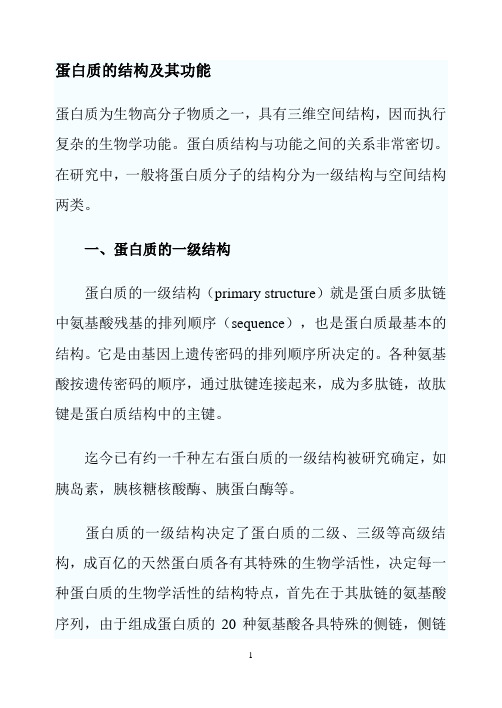 蛋白质的结构及其功能

蛋白质为生物高分子物质之一，具有三维空间结构，因而执行复杂的生物学功能。蛋白质结构与功能之间的关系非常密切。在研究中，一般将蛋白质分子的结构分为一级结构与空间结构两类。

一、蛋白质的一级结构

蛋白质的一级结构（primary structure）就是蛋白质多肽链中氨基酸残基的排列顺序（sequence），也是蛋白质最基本的结构。它是由基因上遗传密码的排列顺序所决定的。各种氨基酸按遗传密码的顺序，通过肽键连接起来，成为多肽链，故肽键是蛋白质结构中的主键。

迄今已有约一千种左右蛋白质的一级结构被研究确定，如胰岛素，胰核糖核酸酶、胰蛋白酶等。

蛋白质的一级结构决定了蛋白质的二级、三级等高级结构，成百亿的天然蛋白质各有其特殊的生物学活性，决定每一种蛋白质的生物学活性的结构特点，首先在于其肽链的氨基酸序列，由于组成蛋白质的 20 种氨基酸各具特殊的侧链，侧链

1